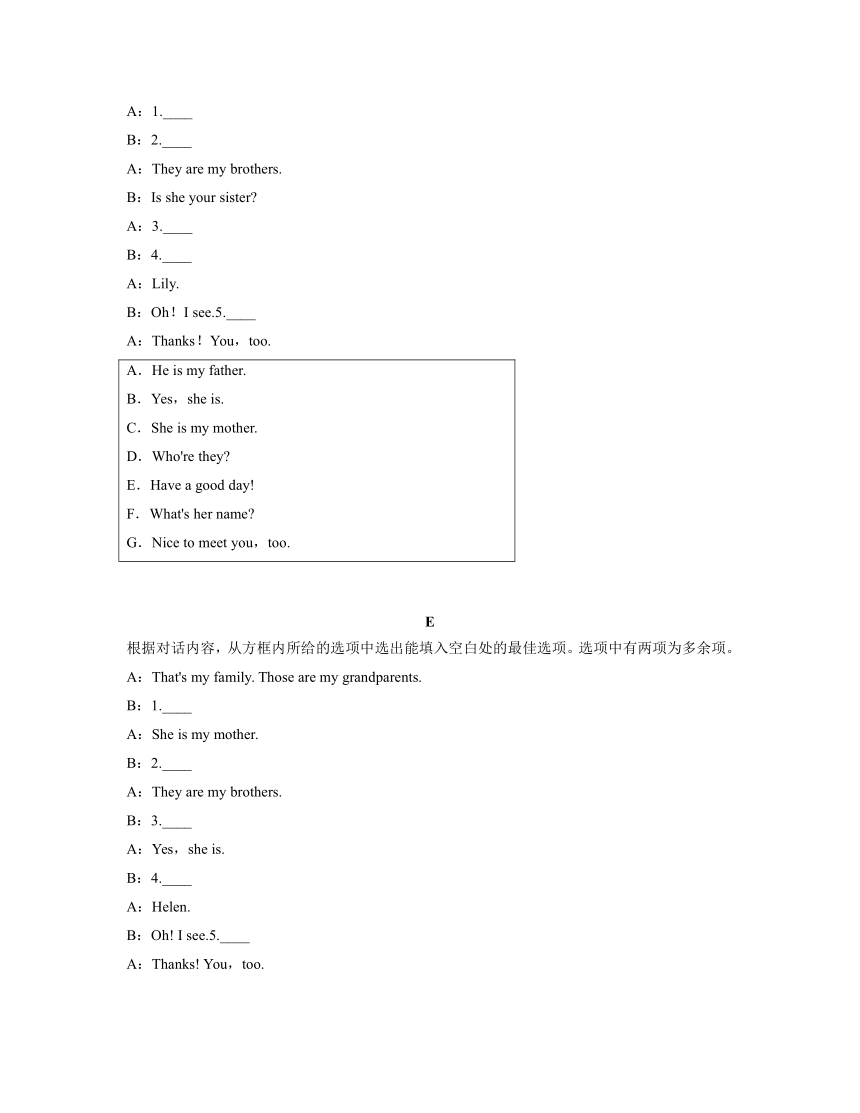 A：1.____

B：2.____

A：They are my brothers.

B：Is she your sister?

A：3.____

B：4.____

A：Lily.

B：Oh！I see.5.____

A：Thanks！You，too.

A．He is my father.

B．Yes，she is.

C．She is my mother.

D．Who're they?

E．Have a good day!

F．What's her name?

G．Nice to meet you，too.

E

根据对话内容，从方框内所给的选项中选出能填入空白处的最佳选项。选项中有两项为多余项。

A：That's my family. Those are my grandparents.

B：1.____

A：She is my mother.

B：2.____

A：They are my brothers.

B：3.____

A：Yes，she is.

B：4.____

A：Helen.

B：Oh! I see.5.____

A：Thanks! You，too.